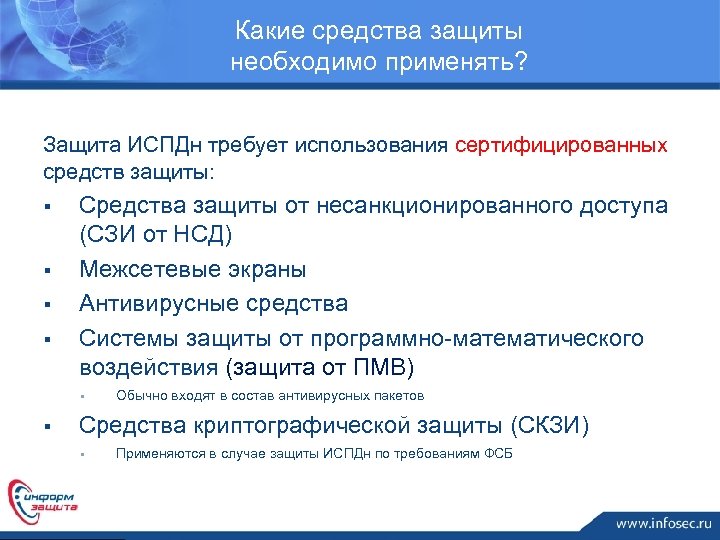 Какие средства защиты необходимо применять?

Защита ИСПДн требует использования сертифицированных средств защиты:

▪ Средства защиты от несанкционированного доступа (СЗИ от НСД)
▪ Межсетевые экраны
▪ Антивирусные средства
▪ Системы защиты от программно-математического воздействия (защита от ПМВ)
▪ Обычно входят в состав антивирусных пакетов
▪ Средства криптографической защиты (СКЗИ)
▪ Применяются в случае защиты ИСПДн по требованиям ФСБ

информ защита

www.infosec.ru